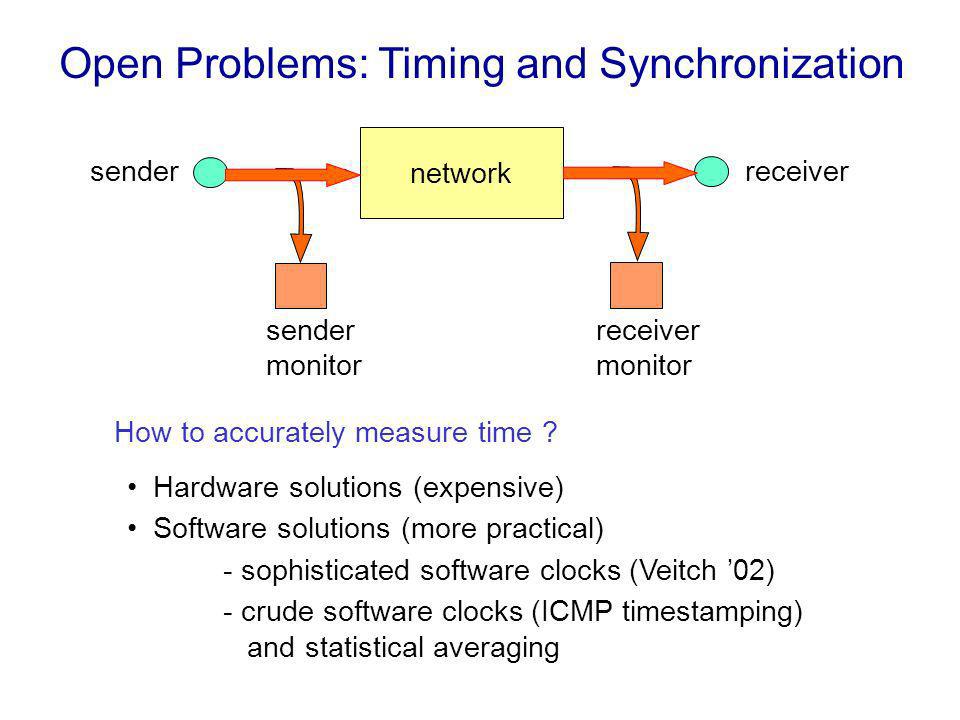 Open Problems: Timing and Synchronization

sender

network

receiver

sender monitor

receiver monitor

How to accurately measure time ?

• Hardware solutions (expensive)

• Software solutions (more practical)

- sophisticated software clocks (Veitch ’02)

- crude software clocks (ICMP timestamping) and statistical averaging